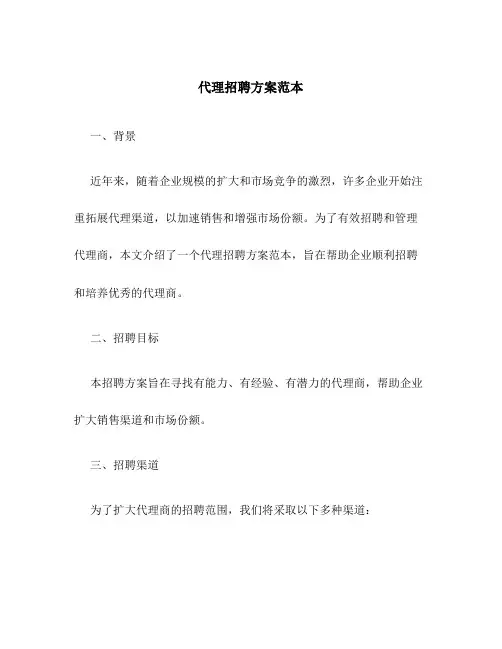 代理招聘方案范本

一、背景

近年来，随着企业规模的扩大和市场竞争的激烈，许多企业开始注重拓展代理渠道，以加速销售和增强市场份额。为了有效招聘和管理代理商，本文介绍了一个代理招聘方案范本，旨在帮助企业顺利招聘和培养优秀的代理商。

二、招聘目标

本招聘方案旨在寻找有能力、有经验、有潜力的代理商，帮助企业扩大销售渠道和市场份额。

三、招聘渠道

为了扩大代理商的招聘范围，我们将采取以下多种渠道：